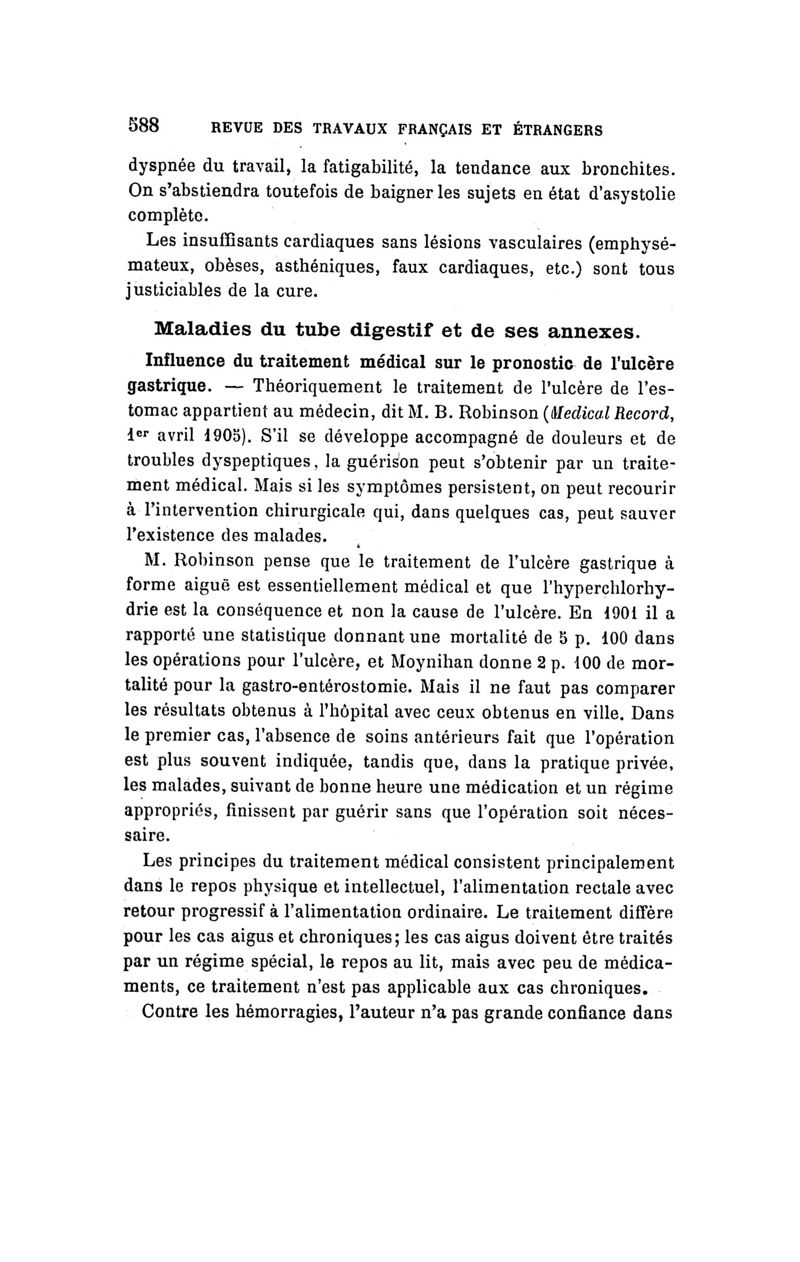 588 REVUE DES TRAVAUX FRANÇAIS ET ÉTRANGERS

dyspnée du travail, la fatigabilité, la tendance aux bronchites. On s'abstiendra toutefois de baigner les sujets en état d'asystolie complète.

Les insuffisants cardiaques sans lésions vasculaires (emphysémateux, obèses, asthéniques, faux cardiaques, etc.) sont tous justiciables de la cure.

Maladies du tube digestif et de ses annexes.

Influence du traitement médical sur le pronostic de l'ulcère gastrique. — Théoriquement le traitement de l'ulcère de l'estomac appartient au médecin, dit M. B. Robinson (Medical Record, 1er avril 1905). S'il se développe accompagné de douleurs et de troubles dyspeptiques, la guérison peut s'obtenir par un traitement médical. Mais si les symptômes persistent, on peut recourir à l'intervention chirurgicale qui, dans quelques cas, peut sauver l'existence des malades.

M. Robinson pense que le traitement de l'ulcère gastrique à forme aiguë est essentiellement médical et que l'hyperchlorhydrie est la conséquence et non la cause de l'ulcère. En 1901 il a rapporté une statistique donnant une mortalité de 5 p. 100 dans les opérations pour l'ulcère, et Moynihan donne 2 p. 100 de mortalité pour la gastro-entérostomie. Mais il ne faut pas comparer les résultats obtenus à l'hôpital avec ceux obtenus en ville. Dans le premier cas, l'absence de soins antérieurs fait que l'opération est plus souvent indiquée, tandis que, dans la pratique privée, les malades, suivant de bonne heure une médication et un régime appropriés, finissent par guérir sans que l'opération soit nécessaire.

Les principes du traitement médical consistent principalement dans le repos physique et intellectuel, l'alimentation rectale avec retour progressif à l'alimentation ordinaire. Le traitement diffère pour les cas aigus et chroniques; les cas aigus doivent être traités par un régime spécial, le repos au lit, mais avec peu de médicaments, ce traitement n'est pas applicable aux cas chroniques.

Contre les hémorragies, l'auteur n'a pas grande confiance dans